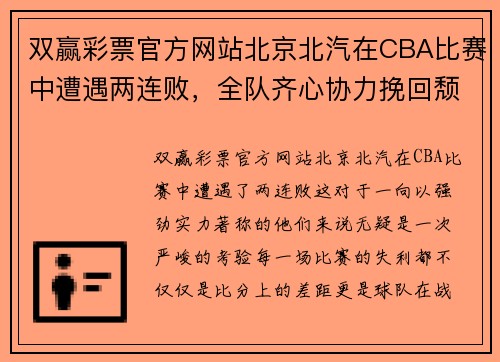 双赢彩票官方网站北京北汽在CBA比赛中遭遇两连败，全队齐心协力挽回颓

双赢彩票官方网站北京北汽在CBA比赛中遭遇了两连败这对于一向以强劲实力著称的他们来说无疑是一次严峻的考验每一场比赛的失利都不仅仅是比分上的差距更是球队在战